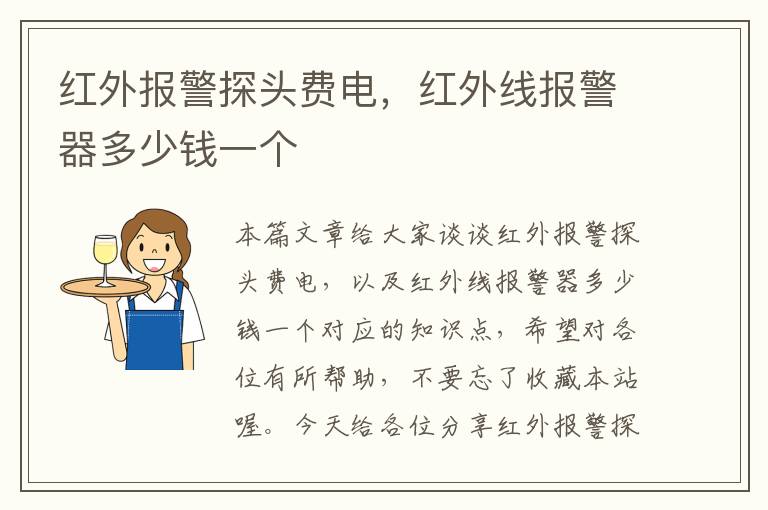 红外报警探头费电，红外线报警器多少钱一个

本篇文章给大家谈谈红外报警探头费电，以及红外线报警器多少钱一个对应的知识点，希望对各位有所帮助，不要忘了收藏本站喔。今天给各位分享红外报警探